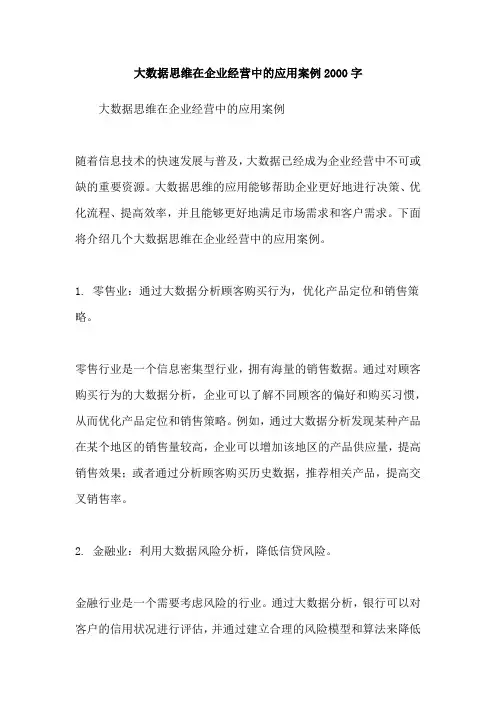 大数据思维在企业经营中的应用案例2000字

大数据思维在企业经营中的应用案例

随着信息技术的快速发展与普及，大数据已经成为企业经营中不可或缺的重要资源。大数据思维的应用能够帮助企业更好地进行决策、优化流程、提高效率，并且能够更好地满足市场需求和客户需求。下面将介绍几个大数据思维在企业经营中的应用案例。

1. 零售业：通过大数据分析顾客购买行为，优化产品定位和销售策略。

零售行业是一个信息密集型行业，拥有海量的销售数据。通过对顾客购买行为的大数据分析，企业可以了解不同顾客的偏好和购买习惯，从而优化产品定位和销售策略。例如，通过大数据分析发现某种产品在某个地区的销售量较高，企业可以增加该地区的产品供应量，提高销售效果；或者通过分析顾客购买历史数据，推荐相关产品，提高交叉销售率。

2. 金融业：利用大数据风险分析，降低信贷风险。

金融行业是一个需要考虑风险的行业。通过大数据分析，银行可以对客户的信用状况进行评估，并通过建立合理的风险模型和算法来降低